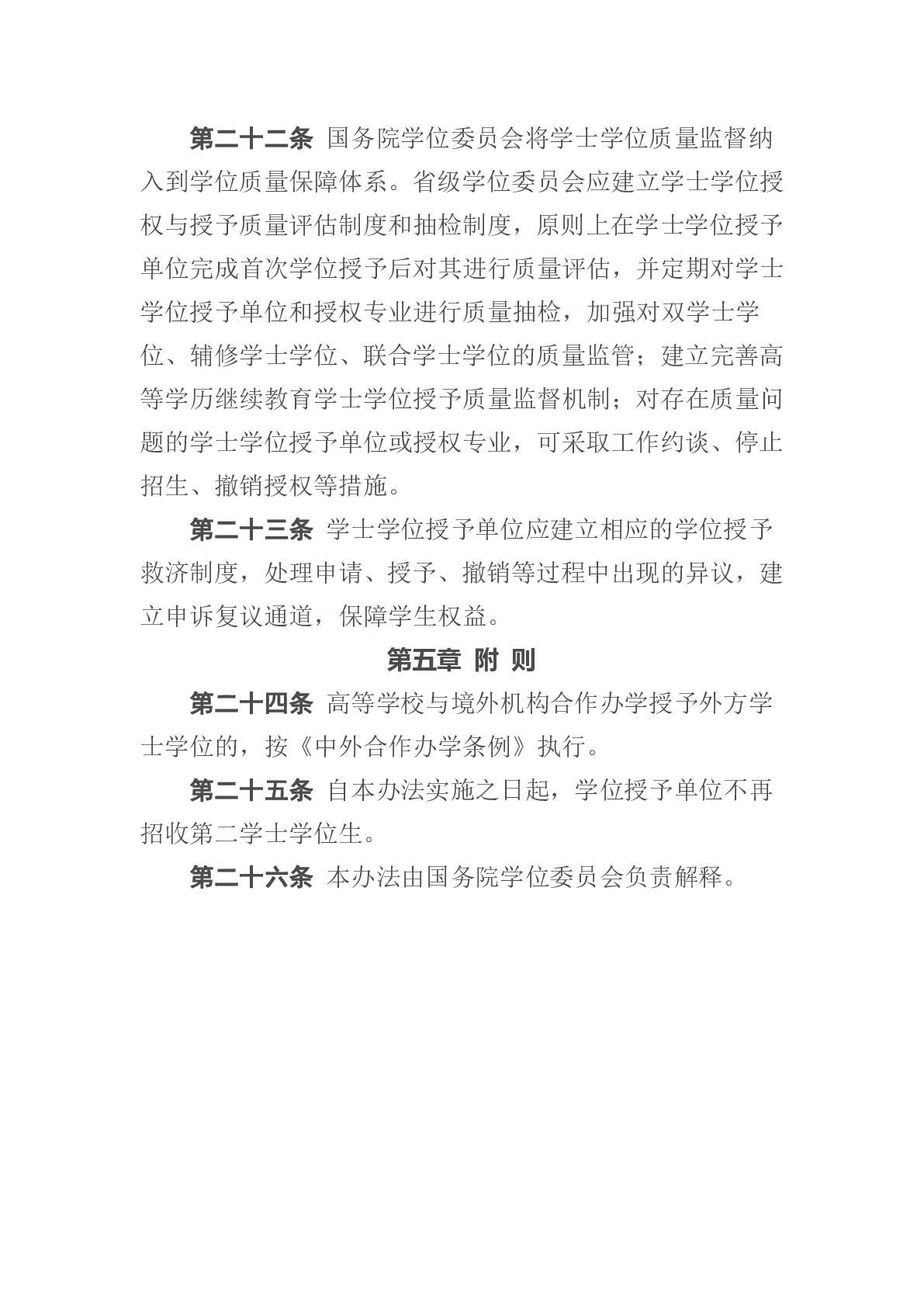 第二十二条 国务院学位委员会将学士学位质量监督纳入到学位质量保障体系。省级学位委员会应建立学士学位授权与授予质量评估制度和抽检制度，原则上在学士学位授予单位完成首次学位授予后对其进行质量评估，并定期对学士学位授予单位和授权专业进行质量抽检，加强对双学士学位、辅修学士学位、联合学士学位的质量监管；建立完善高等学历继续教育学士学位授予质量监督机制；对存在质量问题的学士学位授予单位或授权专业，可采取工作约谈、停止招生、撤销授权等措施。

第二十三条 学士学位授予单位应建立相应的学位授予救济制度，处理申请、授予、撤销等过程中出现的异议，建立申诉复议通道，保障学生权益。

第五章 附 则

第二十四条 高等学校与境外机构合作办学授予外方学士学位的，按《中外合作办学条例》执行。

第二十五条 自本办法实施之日起，学位授予单位不再招收第二学士学位生。

第二十六条 本办法由国务院学位委员会负责解释。